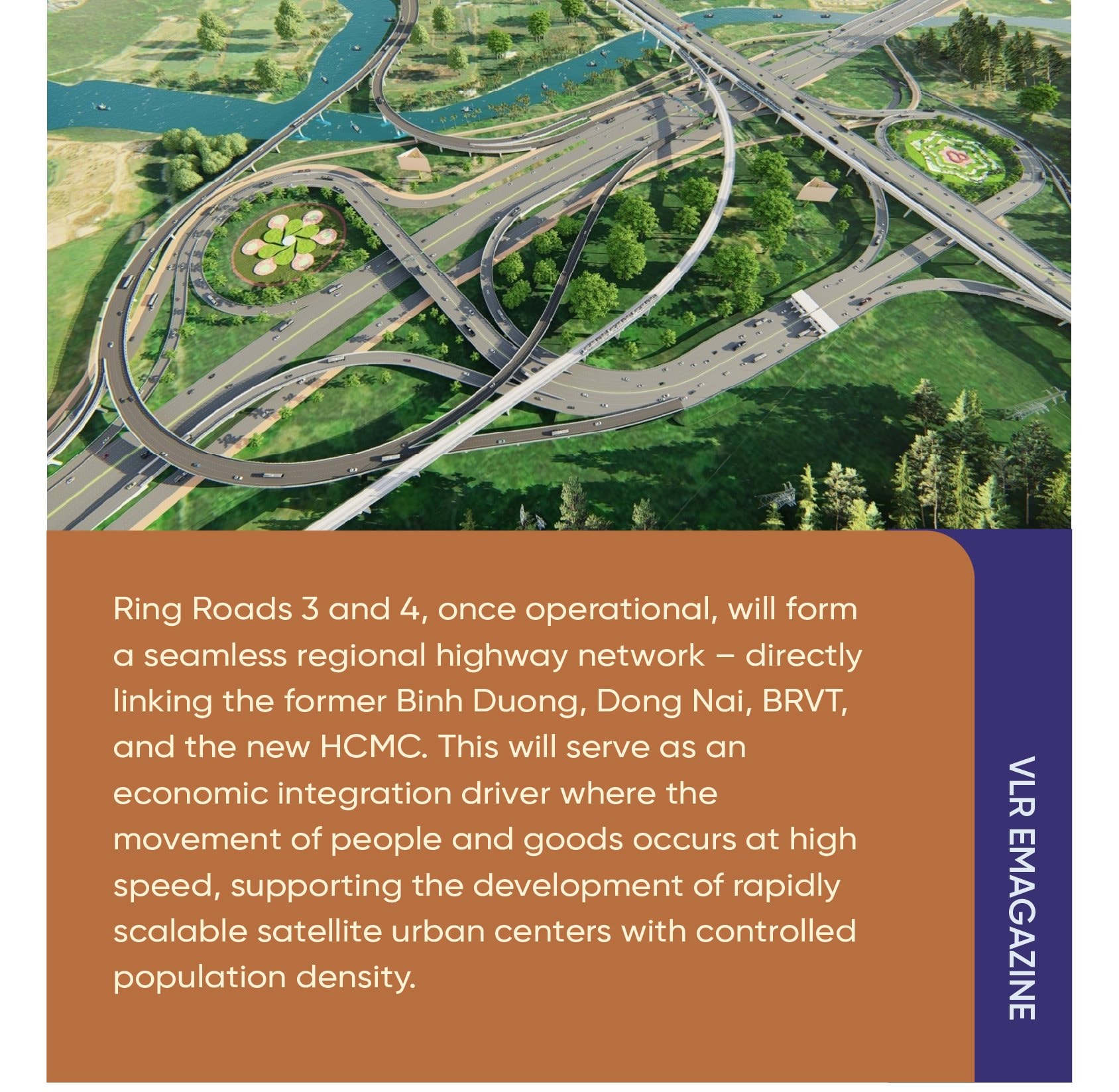 Ring Roads 3 and 4, once operational, will form a seamless regional highway network – directly linking the former Binh Duong, Dong Nai, BRVT, and the new HCMC. This will serve as an economic integration driver where the movement of people and goods occurs at high speed, supporting the development of rapidly scalable satellite urban centers with controlled population density.

VLR EMAGAZINE